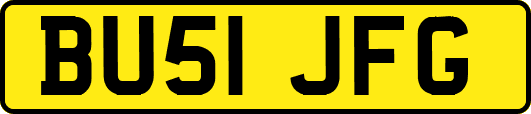 BU51 JFG